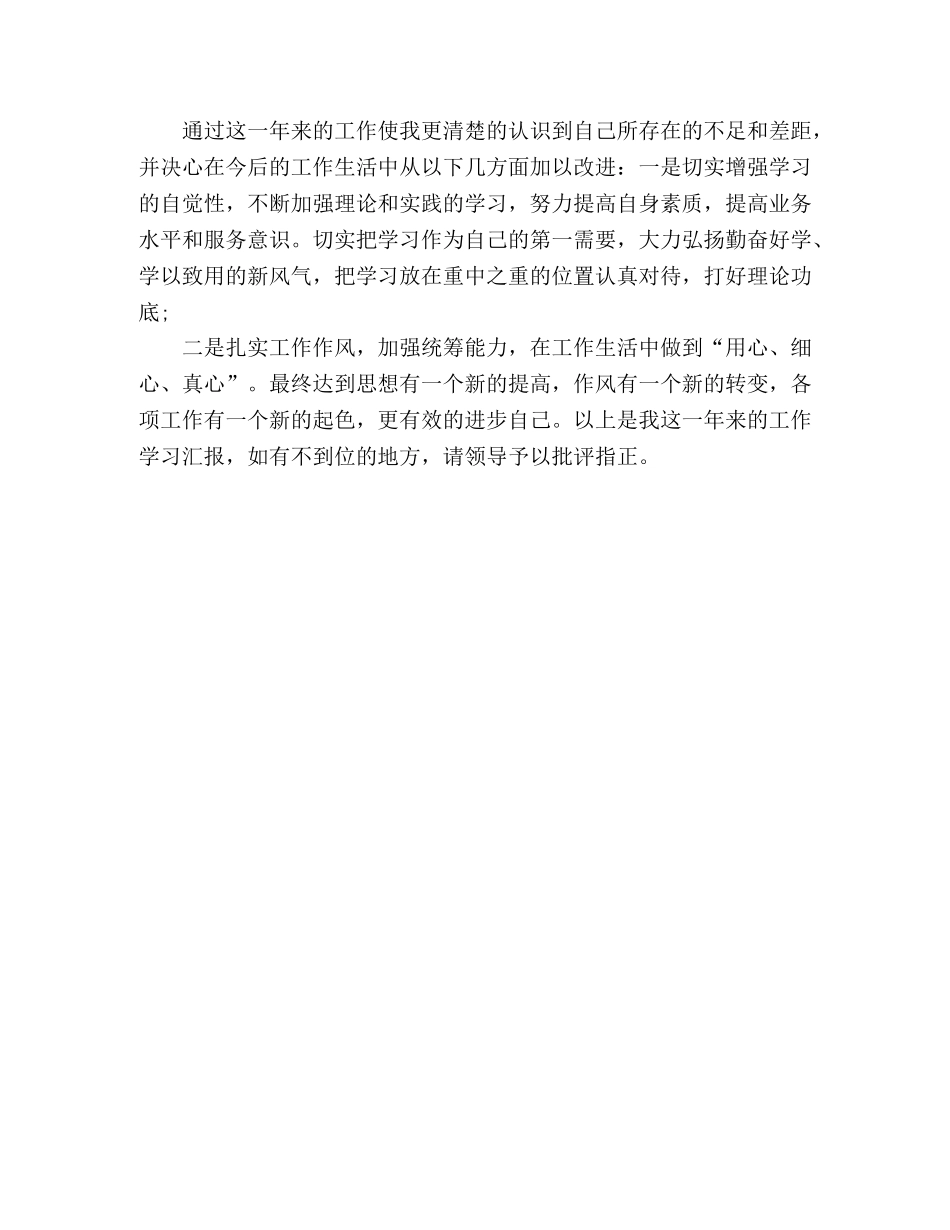 通过这一年来的工作使我更清楚的认识到自己所存在的不足和差距，并决心在今后的工作生活中从以下几方面加以改进：一是切实增强学习的自觉性，不断加强理论和实践的学习，努力提高自身素质，提高业务水平和服务意识。切实把学习作为自己的第一需要，大力弘扬勤奋好学、学以致用的新风气，把学习放在重中之重的位置认真对待，打好理论功底；

二是扎实工作作风，加强统筹能力，在工作生活中做到“用心、细心、真心”。最终达到思想有一个新的提高，作风有一个新的转变，各项工作有一个新的起色，更有效的进步自己。以上是我这一年来的工作学习汇报，如有不到位的地方，请领导予以批评指正。